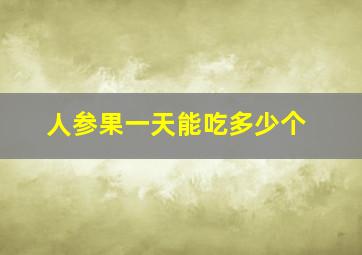 人参果一天能吃多少个